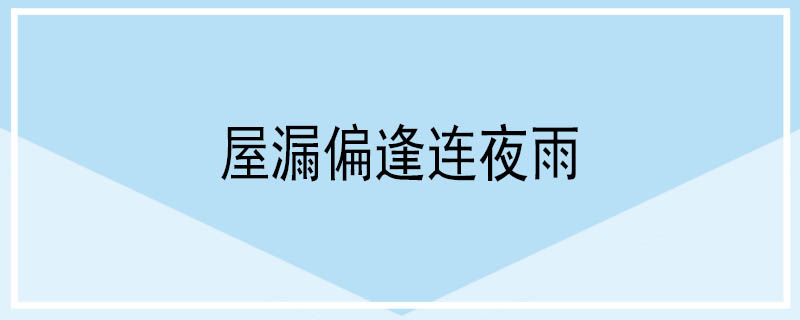 屋漏偏逢连夜雨